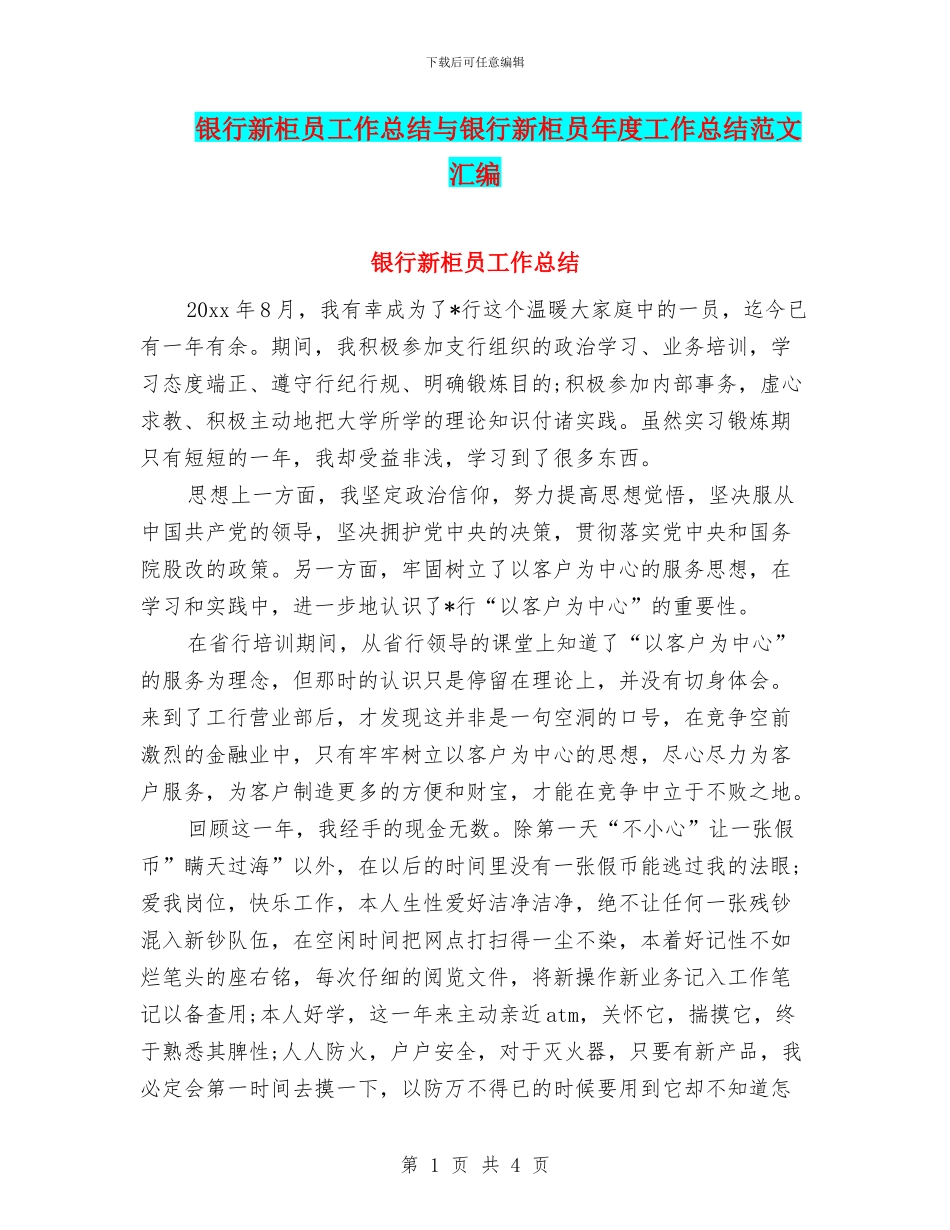 下载后可任意编辑

银行新柜员工作总结与银行新柜员年度工作总结范文汇编

银行新柜员工作总结

20xx 年 8 月，我有幸成为了*行这个温暖大家庭中的一员，迄今已有一年有余。期间，我积极参加支行组织的政治学习、业务培训，学习态度端正、遵守行纪行规、明确锻炼目的;积极参加内部事务，虚心求教、积极主动地把大学所学的理论知识付诸实践。虽然实习锻炼期只有短短的一年，我却受益非浅，学习到了很多东西。

思想上一方面，我坚定政治信仰，努力提高思想觉悟，坚决服从中国共产党的领导，坚决拥护党中央的决策，贯彻落实党中央和国务院股改的政策。另一方面，牢固树立了以客户为中心的服务思想，在学习和实践中，进一步地认识了*行“以客户为中心”的重要性。

在省行培训期间，从省行领导的课堂上知道了“以客户为中心”的服务为理念，但那时的认识只是停留在理论上，并没有切身体会。来到了工行营业部后，才发现这并非是一句空洞的口号，在竞争空前激烈的金融业中，只有牢牢树立以客户为中心的思想，尽心尽力为客户服务，为客户制造更多的方便和财宝，才能在竞争中立于不败之地。

回顾这一年，我经手的现金无数。除第一天“不小心”让一张假币”瞒天过海”以外，在以后的时间里没有一张假币能逃过我的法眼;爱我岗位，快乐工作，本人生性爱好洁净洁净，绝不让任何一张残钞混入新钞队伍，在空闲时间把网点打扫得一尘不染，本着好记性不如烂笔头的座右铭，每次仔细的阅览文件，将新操作新业务记入工作笔记以备查用;本人好学，这一年来主动亲近 atm，关怀它，揣摸它，终于熟悉其脾性;人人防火，户户安全，对于灭火器，只要有新产品，我必定会第一时间去摸一下，以防万不得已的时候要用到它却不知道怎

第 1 页 共 4 页